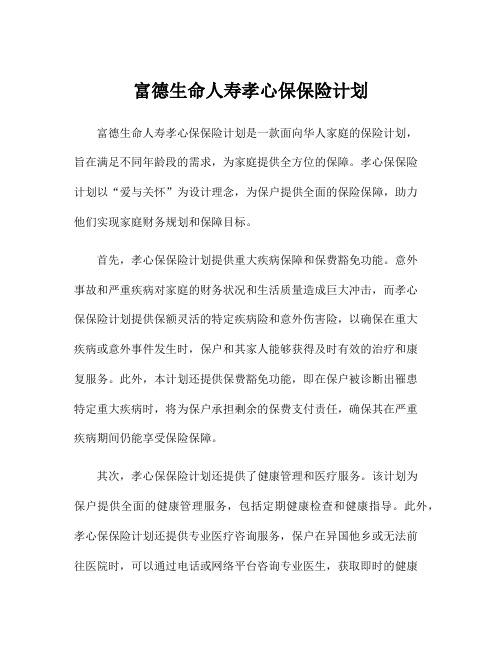 富德生命人寿孝心保保险计划

富德生命人寿孝心保保险计划是一款面向华人家庭的保险计划，旨在满足不同年龄段的需求，为家庭提供全方位的保障。孝心保保险计划以“爱与关怀”为设计理念，为保户提供全面的保险保障，助力他们实现家庭财务规划和保障目标。

首先，孝心保保险计划提供重大疾病保障和保费豁免功能。意外事故和严重疾病对家庭的财务状况和生活质量造成巨大冲击，而孝心保保险计划提供保额灵活的特定疾病险和意外伤害险，以确保在重大疾病或意外事件发生时，保户和其家人能够获得及时有效的治疗和康复服务。此外，本计划还提供保费豁免功能，即在保户被诊断出罹患特定重大疾病时，将为保户承担剩余的保费支付责任，确保其在严重疾病期间仍能享受保险保障。

其次，孝心保保险计划还提供了健康管理和医疗服务。该计划为保户提供全面的健康管理服务，包括定期健康检查和健康指导。此外，孝心保保险计划还提供专业医疗咨询服务，保户在异国他乡或无法前往医院时，可以通过电话或网络平台咨询专业医生，获取即时的健康